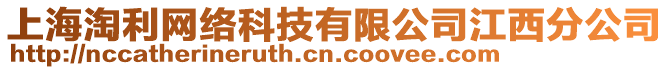 上海淘利网络科技有限公司江西分公司
http://nccatherineruth.cn.coovee.com